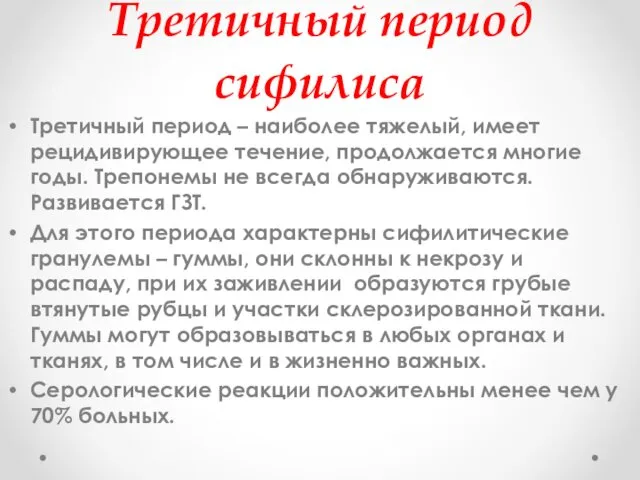 Третичный период сифилиса

• Третичный период – наиболее тяжелый, имеет рецидивирующее течение, продолжается многие годы. Трепонемы не всегда обнаруживаются. Развивается ГЗТ.
• Для этого периода характерны сифилитические гранулемы – гуммы, они склонны к некрозу и распаду, при их заживлении образуются грубые втянутые рубцы и участки склерозированной ткани. Гуммы могут образовываться в любых органах и тканях, в том числе и в жизненно важных.
• Серологические реакции положительны менее чем у 70% больных.